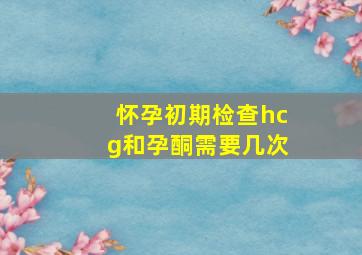 怀孕初期检查hcg和孕酮需要几次